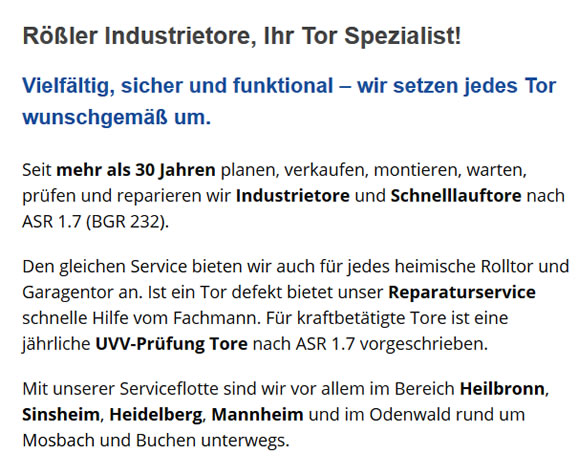 Rößler Industrietore, Ihr Tor Spezialist!

Vielfältig, sicher und funktional – wir setzen jedes Tor wunschgemäß um.

Seit mehr als 30 Jahren planen, verkaufen, montieren, warten, prüfen und reparieren wir Industrietore und Schnelllauftore nach ASR 1.7 (BGR 232).

Den gleichen Service bieten wir auch für jedes heimische Rolltor und Garagentor an. Ist ein Tor defekt bietet unser Reparaturservice schnelle Hilfe vom Fachmann. Für kraftbetätigte Tore ist eine jährliche UVV-Prüfung Tore nach ASR 1.7 vorgeschrieben.

Mit unserer Serviceflotte sind wir vor allem im Bereich Heilbronn, Sinsheim, Heidelberg, Mannheim und im Odenwald rund um Mosbach und Buchen unterwegs.